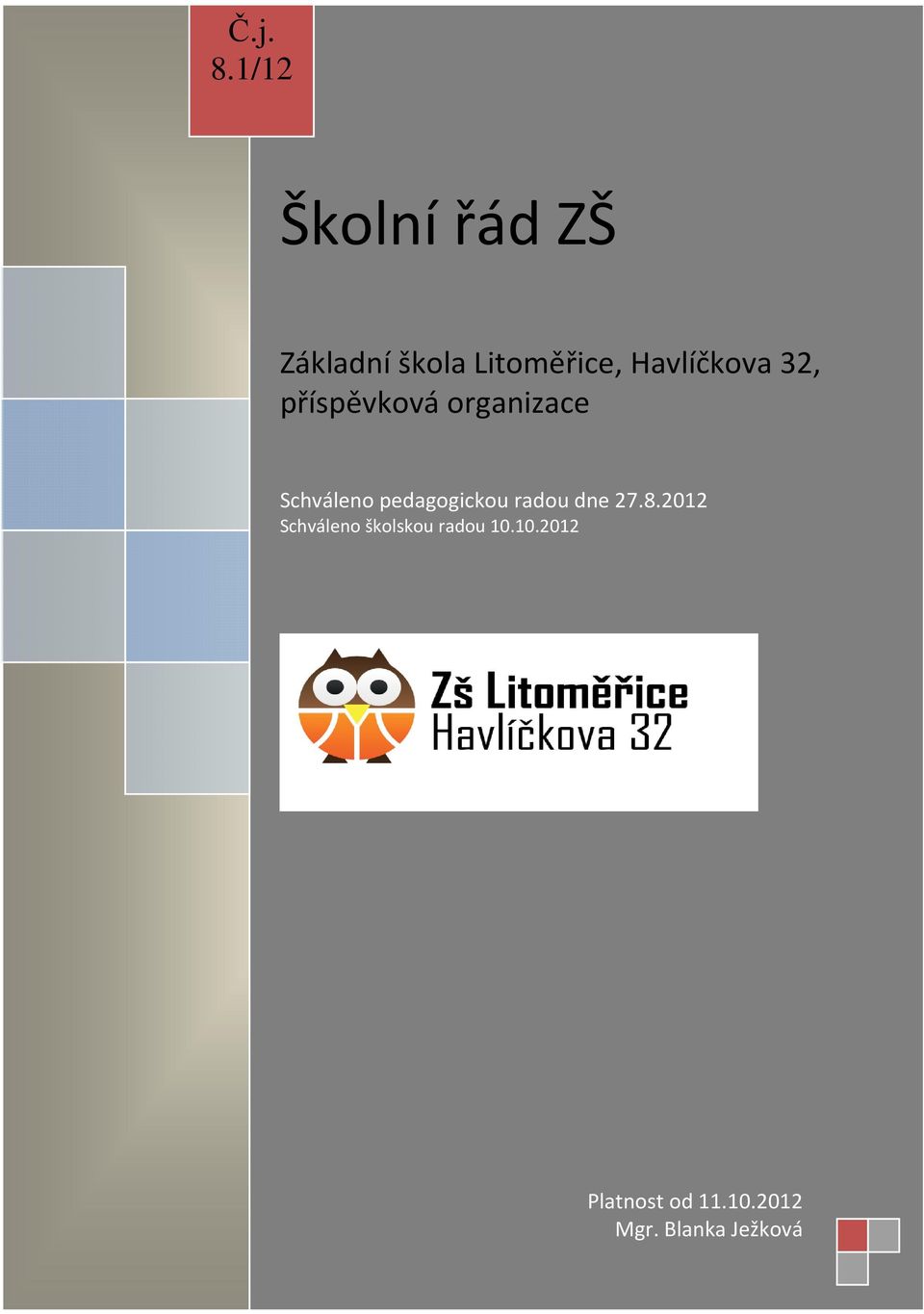 Č.j. 8.1/12

Školní řád ZŠ

Základní škola Litoměřice, Havlíčkova 32, příspěvková organizace

Schváleno pedagogickou radou dne 27.8.2012
Schváleno školskou radou 10.10.2012

Zš Litoměřice
Havlíčkova 32

Platnost od 11.10.2012
Mgr. Blanka Ježková